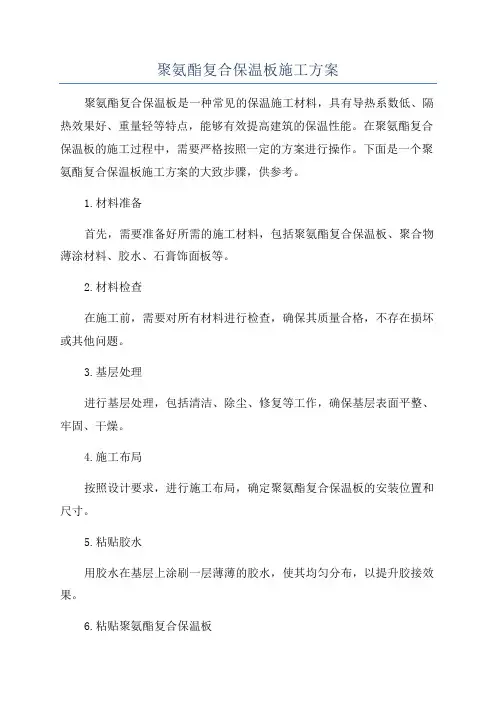 聚氨酯复合保温板施工方案

聚氨酯复合保温板是一种常见的保温施工材料，具有导热系数低、隔热效果好、重量轻等特点，能够有效提高建筑的保温性能。在聚氨酯复合保温板的施工过程中，需要严格按照一定的方案进行操作。下面是一个聚氨酯复合保温板施工方案的大致步骤，供参考。

1.材料准备

首先，需要准备好所需的施工材料，包括聚氨酯复合保温板、聚合物薄涂材料、胶水、石膏饰面板等。

2.材料检查

在施工前，需要对所有材料进行检查，确保其质量合格，不存在损坏或其他问题。

3.基层处理

进行基层处理，包括清洁、除尘、修复等工作，确保基层表面平整、牢固、干燥。

4.施工布局

按照设计要求，进行施工布局，确定聚氨酯复合保温板的安装位置和尺寸。

5.粘贴胶水

用胶水在基层上涂刷一层薄薄的胶水，使其均匀分布，以提升胶接效果。

6.粘贴聚氨酯复合保温板